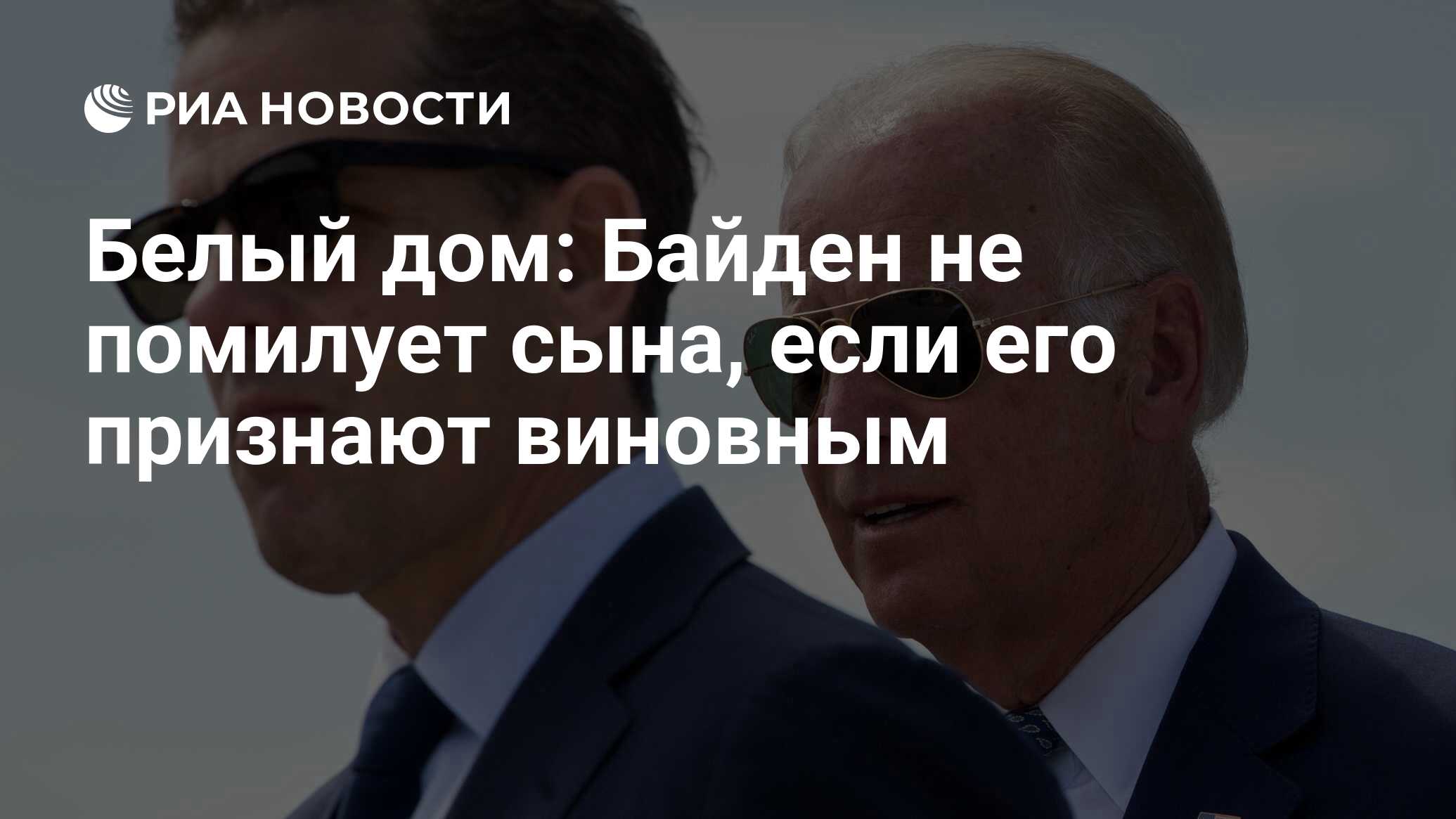 РИА НОВОСТИ

Белый дом: Байден не помилует сына, если его признают виновным